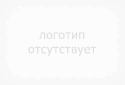 логотип
отсутствует